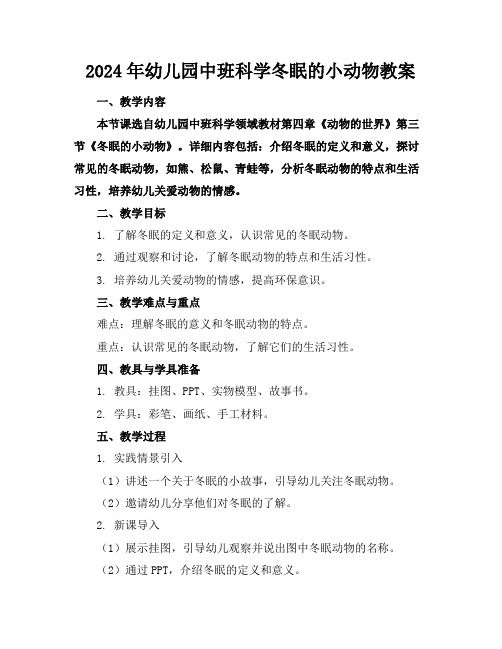 2024年幼儿园中班科学冬眠的小动物教案

一、教学内容

本节课选自幼儿园中班科学领域教材第四章《动物的世界》第三节《冬眠的小动物》。详细内容包括：介绍冬眠的定义和意义，探讨常见的冬眠动物，如熊、松鼠、青蛙等，分析冬眠动物的特点和生活习性，培养幼儿关爱动物的情感。

二、教学目标

1. 了解冬眠的定义和意义，认识常见的冬眠动物。

2. 通过观察和讨论，了解冬眠动物的特点和生活习性。

3. 培养幼儿关爱动物的情感，提高环保意识。

三、教学难点与重点

难点：理解冬眠的意义和冬眠动物的特点。

重点：认识常见的冬眠动物，了解它们的生活习性。

四、教具与学具准备

1. 教具：挂图、PPT、实物模型、故事书。

2. 学具：彩笔、画纸、手工材料。

五、教学过程

1. 实践情景引入

（1）讲述一个关于冬眠的小故事，引导幼儿关注冬眠动物。

（2）邀请幼儿分享他们对冬眠的了解。

2. 新课导入

（1）展示挂图，引导幼儿观察并说出图中冬眠动物的名称。

（2）通过PPT，介绍冬眠的定义和意义。